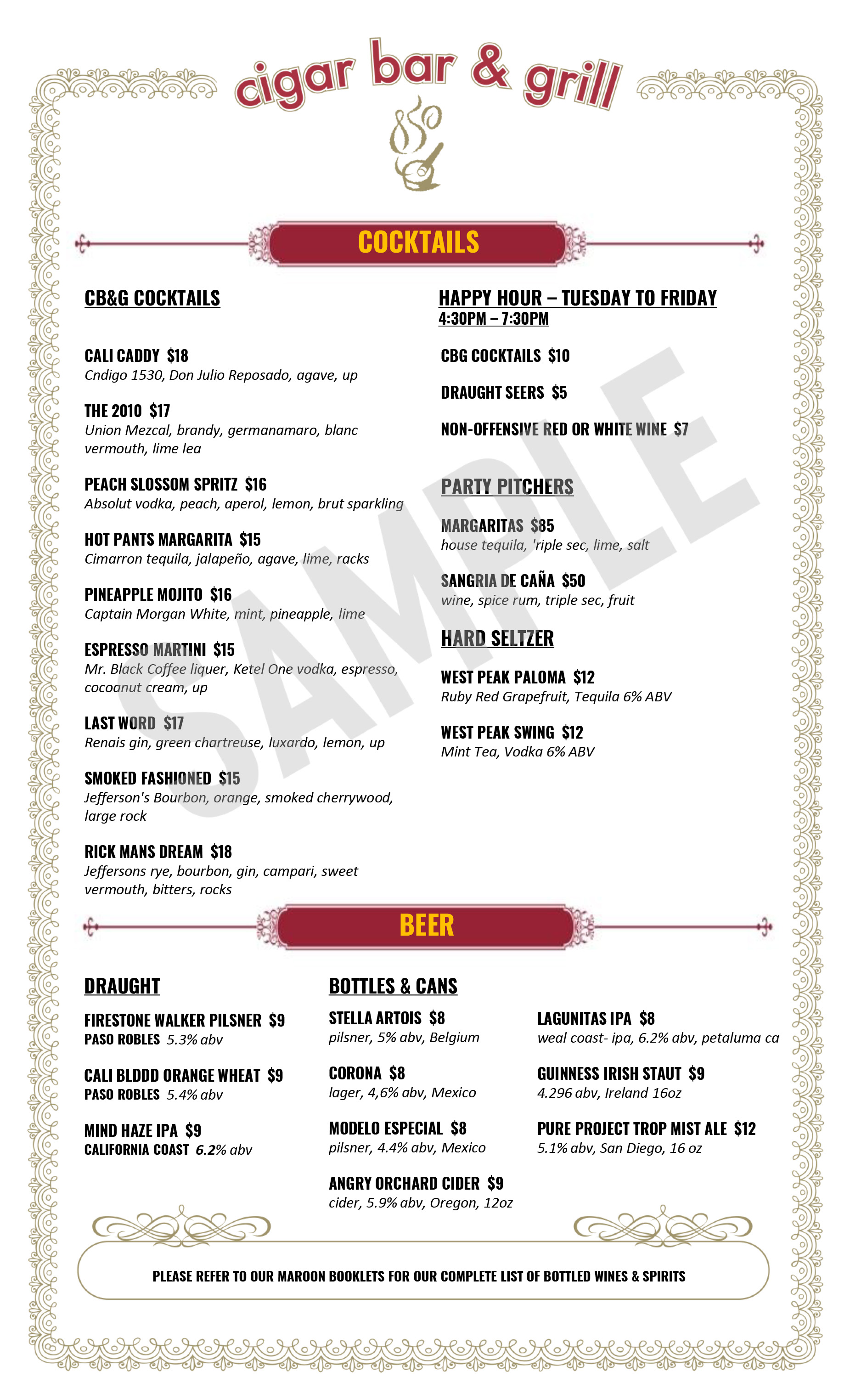 cigar bar & grill

COCKTAILS

CB&G COCKTAILS

CALI CADDY $18
Cndigo 1530, Don Julio Reposado, agave, up

THE 2010 $17
Union Mezcal, brandy, germanamaro, blanc vermouth, lime lea

PEACH SLOSSOM SPRITZ $16
Absolut vodka, peach, aperol, lemon, brut sparkling

HOT PANTS MARGARITA $15
Cimarron tequila, jalapeño, agave, lime, racks

PINEAPPLE MOJITO $16
Captain Morgan White, mint, pineapple, lime

ESPRESSO MARTINI $15
Mr. Black Coffee liquer, Ketel One vodka, espresso, cocoanut cream, up

LAST WORD $17
Renais gin, green chartreuse, luxardo, lemon, up

SMOKED FASHIONED $15
Jefferson's Bourbon, orange, smoked cherrywood, large rock

RICK MANS DREAM $18
Jeffersons rye, bourbon, gin, campari, sweet vermouth, bitters, rocks

HAPPY HOUR – TUESDAY TO FRIDAY
4:30PM – 7:30PM

CBG COCKTAILS $10

DRAUGHT SEERS $5

NON-OFFENSIVE RED OR WHITE WINE $7

PARTY PITCHERS

MARGARITAS $85
house tequila, 'riple sec, lime, salt

SANGRIA DE CAÑA $50
wine, spice rum, triple sec, fruit

HARD SELTZER

WEST PEAK PALOMA $12
Ruby Red Grapefruit, Tequila 6% ABV

WEST PEAK SWING $12
Mint Tea, Vodka 6% ABV

SAMPLE

BEER

DRAUGHT

FIRESTONE WALKER PILSNER $9
PASO ROBLES 5.3% abv

CALI BLDDD ORANGE WHEAT $9
PASO ROBLES 5.4% abv

MIND HAZE IPA $9
CALIFORNIA COAST 6.2% abv

BOTTLES & CANS

STELLA ARTOIS $8
pilsner, 5% abv, Belgium

CORONA $8
lager, 4,6% abv, Mexico

MODELO ESPECIAL $8
pilsner, 4.4% abv, Mexico

ANGRY ORCHARD CIDER $9
cider, 5.9% abv, Oregon, 12oz

LAGUNITAS IPA $8
weal coast- ipa, 6.2% abv, petaluma ca

GUINNESS IRISH STAUT $9
4.296 abv, Ireland 16oz

PURE PROJECT TROP MIST ALE $12
5.1% abv, San Diego, 16 oz

PLEASE REFER TO OUR MAROON BOOKLETS FOR OUR COMPLETE LIST OF BOTTLED WINES & SPIRITS